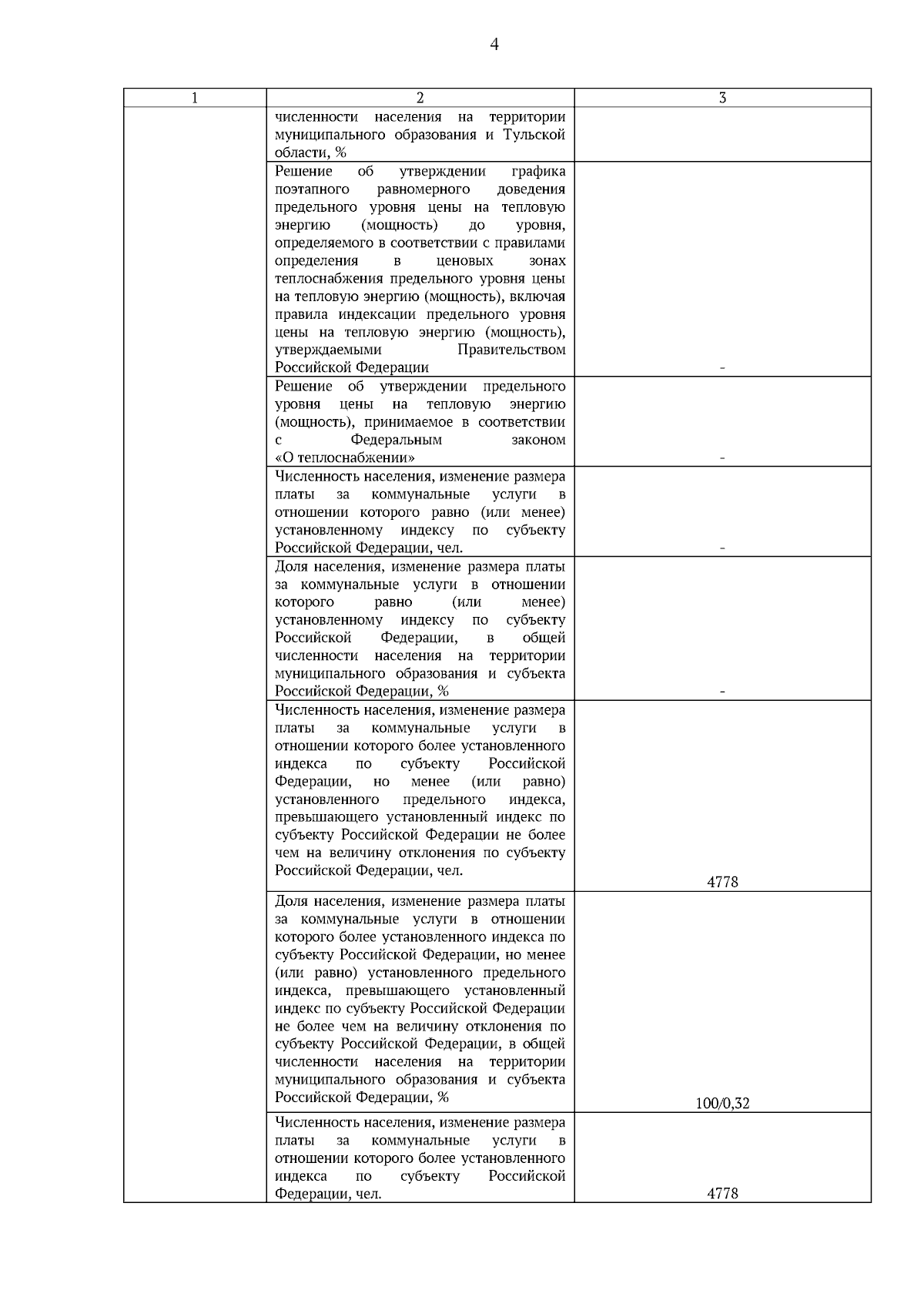 4

| 1 | 2 | 3 |
|---|---|---|
| | численности населения на территории муниципального образования и Тульской области, % | |
| | Решение об утверждении графика поэтапного равномерного доведения предельного уровня цены на тепловую энергию (мощность) до уровня, определяемого в соответствии с правилами определения в ценовых зонах теплоснабжения предельного уровня цены на тепловую энергию (мощность), включая правила индексации предельного уровня цены на тепловую энергию (мощность), утверждаемыми Правительством Российской Федерации | - |
| | Решение об утверждении предельного уровня цены на тепловую энергию (мощность), принимаемое в соответствии с Федеральным законом «О теплоснабжении» | - |
| | Численность населения, изменение размера платы за коммунальные услуги в отношении которого равно (или менее) установленному индексу по субъекту Российской Федерации, чел. | - |
| | Доля населения, изменение размера платы за коммунальные услуги в отношении которого равно (или менее) установленному индексу по субъекту Российской Федерации, в общей численности населения на территории муниципального образования и субъекта Российской Федерации, % | - |
| | Численность населения, изменение размера платы за коммунальные услуги в отношении которого более установленного индекса по субъекту Российской Федерации, но менее (или равно) установленного предельного индекса, превышающего установленный индекс по субъекту Российской Федерации не более чем на величину отклонения по субъекту Российской Федерации, чел. | 4778 |
| | Доля населения, изменение размера платы за коммунальные услуги в отношении которого более установленного индекса по субъекту Российской Федерации, но менее (или равно) установленного предельного индекса, превышающего установленный индекс по субъекту Российской Федерации не более чем на величину отклонения по субъекту Российской Федерации, в общей численности населения на территории муниципального образования и субъекта Российской Федерации, % | 100/0,32 |
| | Численность населения, изменение размера платы за коммунальные услуги в отношении которого более установленного индекса по субъекту Российской Федерации, чел. | 4778 |